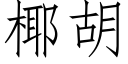 椰胡